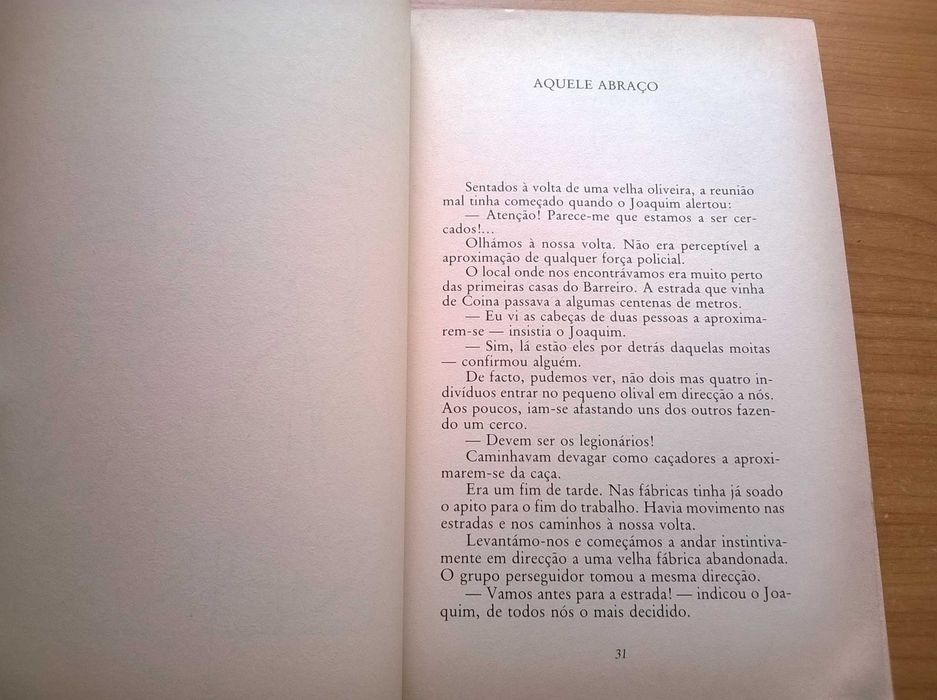 AQUELE ABRAÇO

Sentados à volta de uma velha oliveira, a reunião mal tinha começado quando o Joaquim alertou:

— Atenção! Parece-me que estamos a ser cercados!...

Olhámos à nossa volta. Não era perceptível a aproximação de qualquer força policial.

O local onde nos encontrávamos era muito perto das primeiras casas do Barreiro. A estrada que vinha de Coina passava a algumas centenas de metros.

— Eu vi as cabeças de duas pessoas a aproximarem-se — insistia o Joaquim.

— Sim, lá estão eles por detrás daquelas moitas — confirmou alguém.

De facto, pudemos ver, não dois mas quatro indivíduos entrar no pequeno olival em direcção a nós. Aos poucos, iam-se afastando uns dos outros fazendo um cerco.

— Devem ser os legionários!

Caminhavam devagar como caçadores a aproximarem-se da caça.

Era um fim de tarde. Nas fábricas tinha já soado o apito para o fim do trabalho. Havia movimento nas estradas e nos caminhos à nossa volta.

Levantámo-nos e começámos a andar instintivamente em direcção a uma velha fábrica abandonada. O grupo perseguidor tomou a mesma direcção.

— Vamos antes para a estrada! — indicou o Joaquim, de todos nós o mais decidido.

31